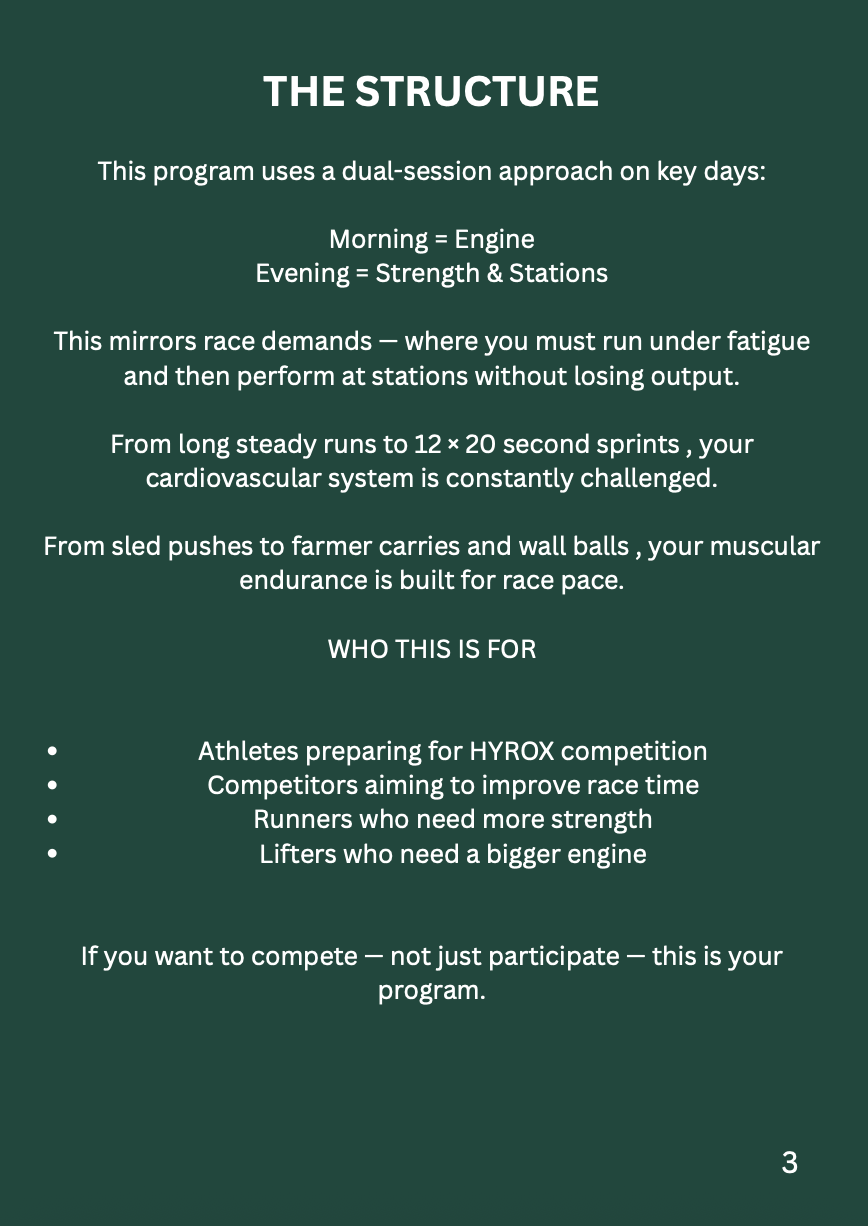 THE STRUCTURE

This program uses a dual-session approach on key days:

Morning = Engine
Evening = Strength & Stations

This mirrors race demands — where you must run under fatigue and then perform at stations without losing output.

From long steady runs to 12 × 20 second sprints , your cardiovascular system is constantly challenged.

From sled pushes to farmer carries and wall balls , your muscular endurance is built for race pace.

WHO THIS IS FOR

• Athletes preparing for HYROX competition
• Competitors aiming to improve race time
• Runners who need more strength
• Lifters who need a bigger engine

If you want to compete — not just participate — this is your program.

3